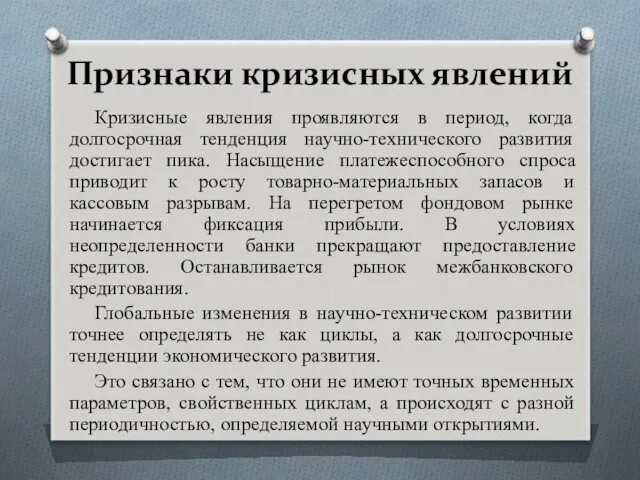 Признаки кризисных явлений

Кризисные явления проявляются в период, когда долгосрочная тенденция научно-технического развития достигает пика. Насыщение платежеспособного спроса приводит к росту товарно-материальных запасов и кассовым разрывам. На перегретом фондовом рынке начинается фиксация прибыли. В условиях неопределенности банки прекращают предоставление кредитов. Останавливается рынок межбанковского кредитования.

Глобальные изменения в научно-техническом развитии точнее определять не как циклы, а как долгосрочные тенденции экономического развития.

Это связано с тем, что они не имеют точных временных параметров, свойственных циклам, а происходят с разной периодичностью, определяемой научными открытиями.